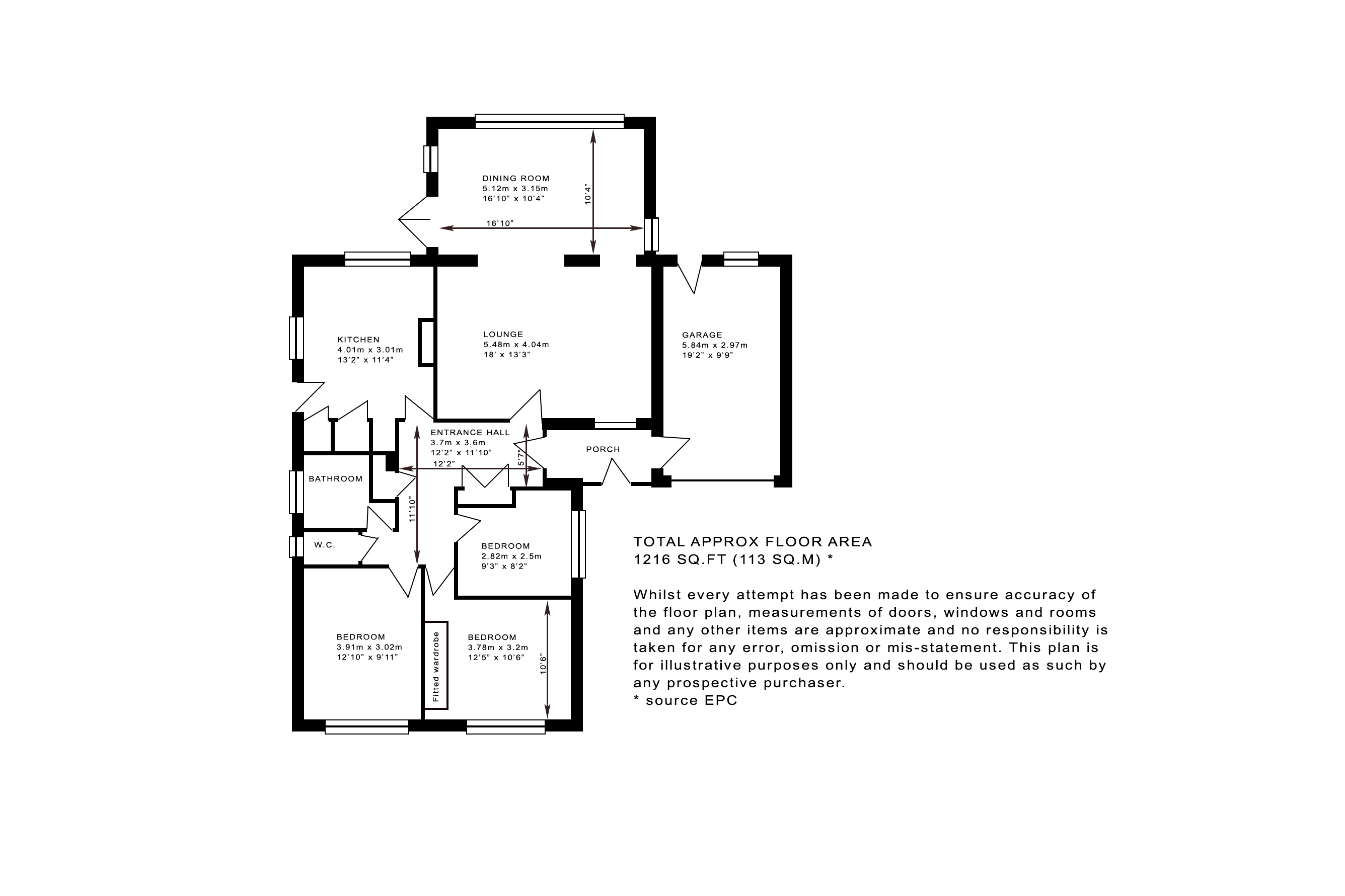 DINING ROOM
5.12m x 3.15m
16'10" x 10'4"

10'4"

16'10"

KITCHEN
4.01m x 3.01m
13'2" x 11'4"

LOUNGE
5.48m x 4.04m
18' x 13'3"

GARAGE
5.84m x 2.97m
19'2" x 9'9"

ENTRANCE HALL
3.7m x 3.6m
12'2" x 11'10"

12'2"

5'7"

PORCH

BATHROOM

11'10"

W.C.

BEDROOM
2.82m x 2.5m
9'3" x 8'2"

BEDROOM
3.91m x 3.02m
12'10" x 9'11"

Fitted wardrobe

BEDROOM
3.78m x 3.2m
12'5" x 10'6"

10'6"

TOTAL APPROX FLOOR AREA
1216 SQ.FT (113 SQ.M) *

Whilst every attempt has been made to ensure accuracy of the floor plan, measurements of doors, windows and rooms and any other items are approximate and no responsibility is taken for any error, omission or mis-statement. This plan is for illustrative purposes only and should be used as such by any prospective purchaser.
* source EPC